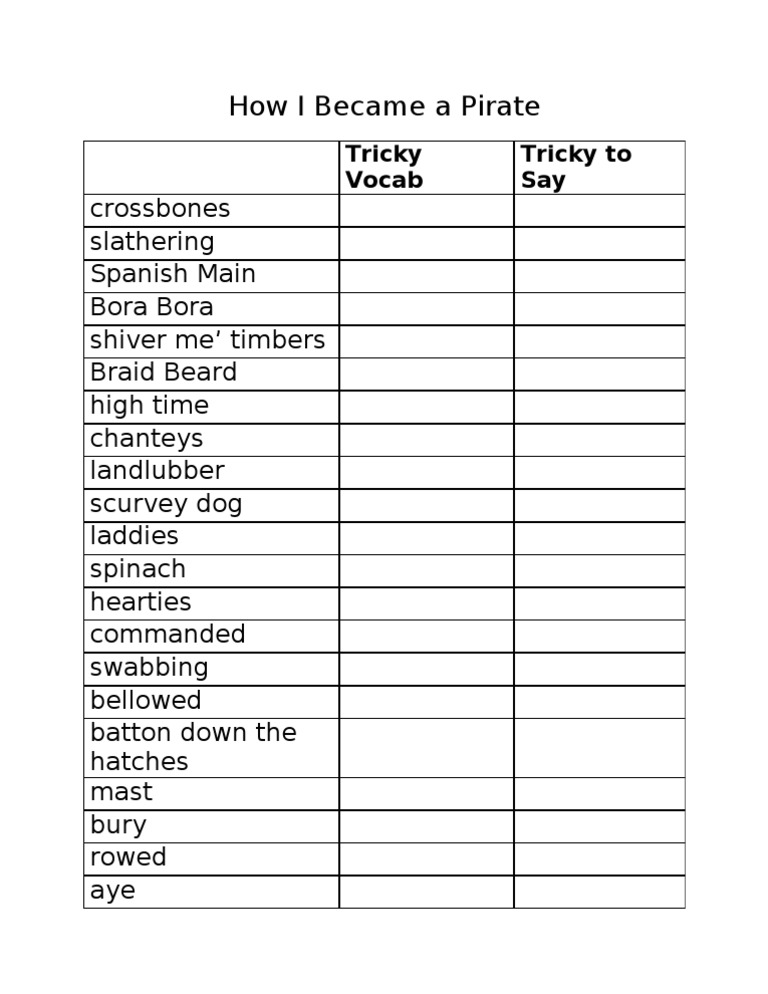 How I Became a Pirate

| | Tricky Vocab | Tricky to Say |
|---|---|---|
| crossbones | | |
| slathering | | |
| Spanish Main | | |
| Bora Bora | | |
| shiver me’ timbers | | |
| Braid Beard | | |
| high time | | |
| chanteys | | |
| landlubber | | |
| scurvey dog | | |
| laddies | | |
| spinach | | |
| hearties | | |
| commanded | | |
| swabbing | | |
| bellowed | | |
| batton down the hatches | | |
| mast | | |
| bury | | |
| rowed | | |
| aye | | |